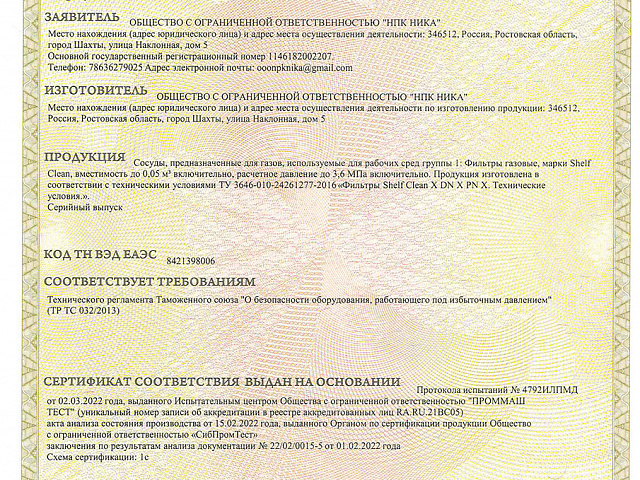 ЗАЯВИТЕЛЬ ОБЩЕСТВО С ОГРАНИЧЕННОЙ ОТВЕТСТВЕННОСТЬЮ "НПК НИКА"
Место нахождения (адрес юридического лица) и адрес места осуществления деятельности: 346512, Россия, Ростовская область, город Шахты, улица Наклонная, дом 5
Основной государственный регистрационный номер 1146182002207.
Телефон: 78636279025 Адрес электронной почты: ooonpknika@gmail.com

ИЗГОТОВИТЕЛЬ ОБЩЕСТВО С ОГРАНИЧЕННОЙ ОТВЕТСТВЕННОСТЬЮ "НПК НИКА"
Место нахождения (адрес юридического лица) и адрес места осуществления деятельности по изготовлению продукции: 346512, Россия, Ростовская область, город Шахты, улица Наклонная, дом 5

ПРОДУКЦИЯ Сосуды, предназначенные для газов, используемые для рабочих сред группы 1: Фильтры газовые, марки Shelf Clean, вместимость до 0,05 м³ включительно, расчетное давление до 3,6 МПа включительно. Продукция изготовлена в соответствии с техническими условиями ТУ 3646-010-24261277-2016 «Фильтры Shelf Clean X DN X PN X. Технические условия.».
Серийный выпуск

КОД ТН ВЭД ЕАЭС 8421398006

СООТВЕТСТВУЕТ ТРЕБОВАНИЯМ

Технического регламента Таможенного союза "О безопасности оборудования, работающего под избыточным давлением" (ТР ТС 032/2013)

СЕРТИФИКАТ СООТВЕТСТВИЯ ВЫДАН НА ОСНОВАНИИ Протокола испытаний № 4792ИЛПМД от 02.03.2022 года, выданного Испытательным центром Общества с ограниченной ответственностью "ПРОММАШ ТЕСТ" (уникальный номер записи об аккредитации в реестре аккредитованных лиц RA.RU.21ВС05)
акта анализа состояния производства от 15.02.2022 года, выданного Органом по сертификации продукции Общество с ограниченной ответственностью «СибПромТест»
заключения по результатам анализа документации № 22/02/0015-5 от 01.02.2022 года
Схема сертификации: 1с